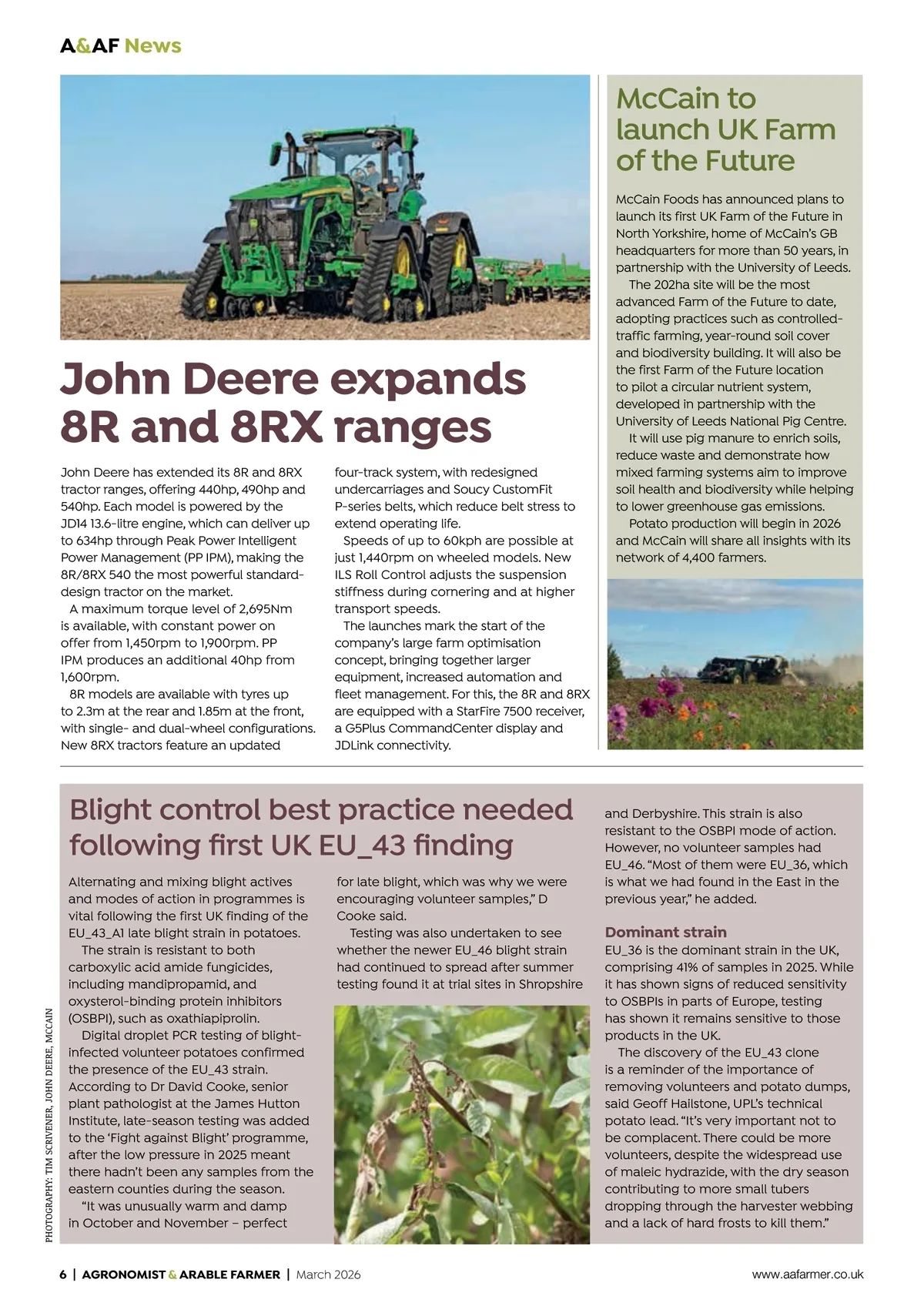 A&AF News

John Deere expands 8R and 8RX ranges

John Deere has extended its 8R and 8RX tractor ranges, offering 440hp, 490hp and 540hp. Each model is powered by the JD14 13.6-litre engine, which can deliver up to 634hp through Peak Power Intelligent Power Management (PP IPM), making the 8R/8RX 540 the most powerful standard-design tractor on the market.

A maximum torque level of 2,695Nm is available, with constant power on offer from 1,450rpm to 1,900rpm. PP IPM produces an additional 40hp from 1,600rpm.

8R models are available with tyres up to 2.3m at the rear and 1.85m at the front, with single- and dual-wheel configurations. New 8RX tractors feature an updated four-track system, with redesigned undercarriages and Soucy CustomFit P-series belts, which reduce belt stress to extend operating life.

Speeds of up to 60kph are possible at just 1,440rpm on wheeled models. New ILS Roll Control adjusts the suspension stiffness during cornering and at higher transport speeds.

The launches mark the start of the company's large farm optimisation concept, bringing together larger equipment, increased automation and fleet management. For this, the 8R and 8RX are equipped with a StarFire 7500 receiver, a G5Plus CommandCenter display and JDLink connectivity.

McCain to launch UK Farm of the Future

McCain Foods has announced plans to launch its first UK Farm of the Future in North Yorkshire, home of McCain's GB headquarters for more than 50 years, in partnership with the University of Leeds.

The 202ha site will be the most advanced Farm of the Future to date, adopting practices such as controlled-traffic farming, year-round soil cover and biodiversity building. It will also be the first Farm of the Future location to pilot a circular nutrient system, developed in partnership with the University of Leeds National Pig Centre.

It will use pig manure to enrich soils, reduce waste and demonstrate how mixed farming systems aim to improve soil health and biodiversity while helping to lower greenhouse gas emissions.

Potato production will begin in 2026 and McCain will share all insights with its network of 4,400 farmers.

Blight control best practice needed following first UK EU_43 finding

Alternating and mixing blight actives and modes of action in programmes is vital following the first UK finding of the EU_43_A1 late blight strain in potatoes.

The strain is resistant to both carboxylic acid amide fungicides, including mandipropamid, and oxysterol-binding protein inhibitors (OSBPI), such as oxathiapiprolin.

Digital droplet PCR testing of blight-infected volunteer potatoes confirmed the presence of the EU_43 strain. According to Dr David Cooke, senior plant pathologist at the James Hutton Institute, late-season testing was added to the 'Fight against Blight' programme, after the low pressure in 2025 meant there hadn't been any samples from the eastern counties during the season.

"It was unusually warm and damp in October and November – perfect for late blight, which was why we were encouraging volunteer samples," D Cooke said.

Testing was also undertaken to see whether the newer EU_46 blight strain had continued to spread after summer testing found it at trial sites in Shropshire and Derbyshire. This strain is also resistant to the OSBPI mode of action. However, no volunteer samples had EU_46. "Most of them were EU_36, which is what we had found in the East in the previous year," he added.

Dominant strain
EU_36 is the dominant strain in the UK, comprising 41% of samples in 2025. While it has shown signs of reduced sensitivity to OSBPIs in parts of Europe, testing has shown it remains sensitive to those products in the UK.

The discovery of the EU_43 clone is a reminder of the importance of removing volunteers and potato dumps, said Geoff Hailstone, UPL's technical potato lead. "It's very important not to be complacent. There could be more volunteers, despite the widespread use of maleic hydrazide, with the dry season contributing to more small tubers dropping through the harvester webbing and a lack of hard frosts to kill them."

PHOTOGRAPHY: TIM SCRIVENER, JOHN DEERE, MCCAIN

6 | AGRONOMIST & ARABLE FARMER | March 2026 www.aafarmer.co.uk